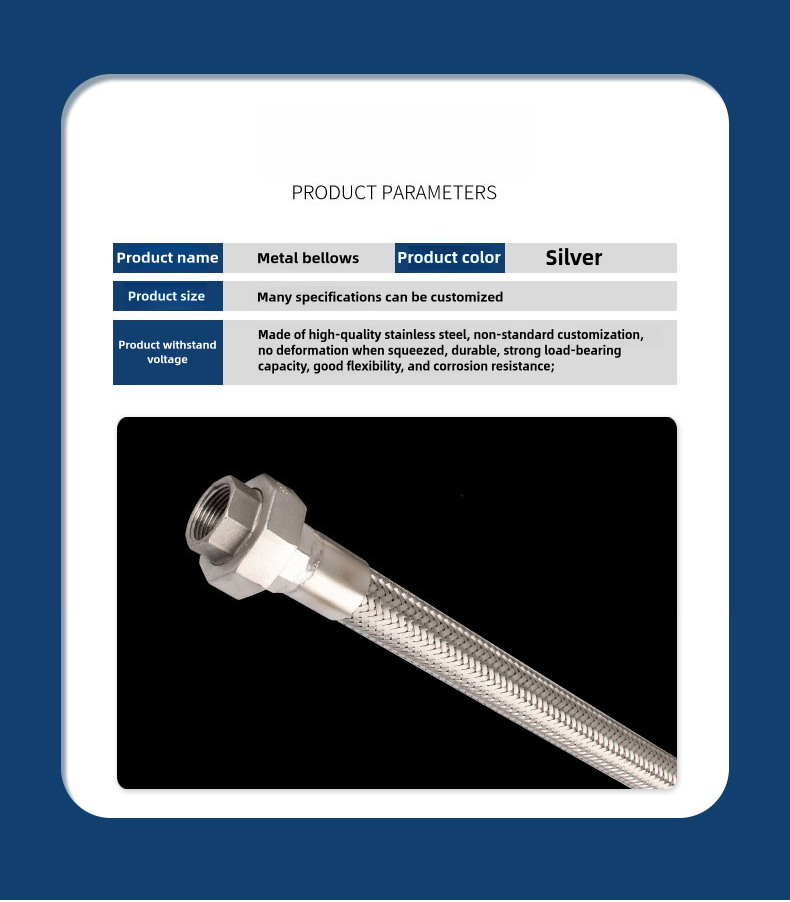 PRODUCT PARAMETERS

| Product name | Metal bellows | Product color | Silver |
|---|---|---|---|
| Product size | Many specifications can be customized | | |
| Product withstand voltage | Made of high-quality stainless steel, non-standard customization, no deformation when squeezed, durable, strong load-bearing capacity, good flexibility, and corrosion resistance; | | |